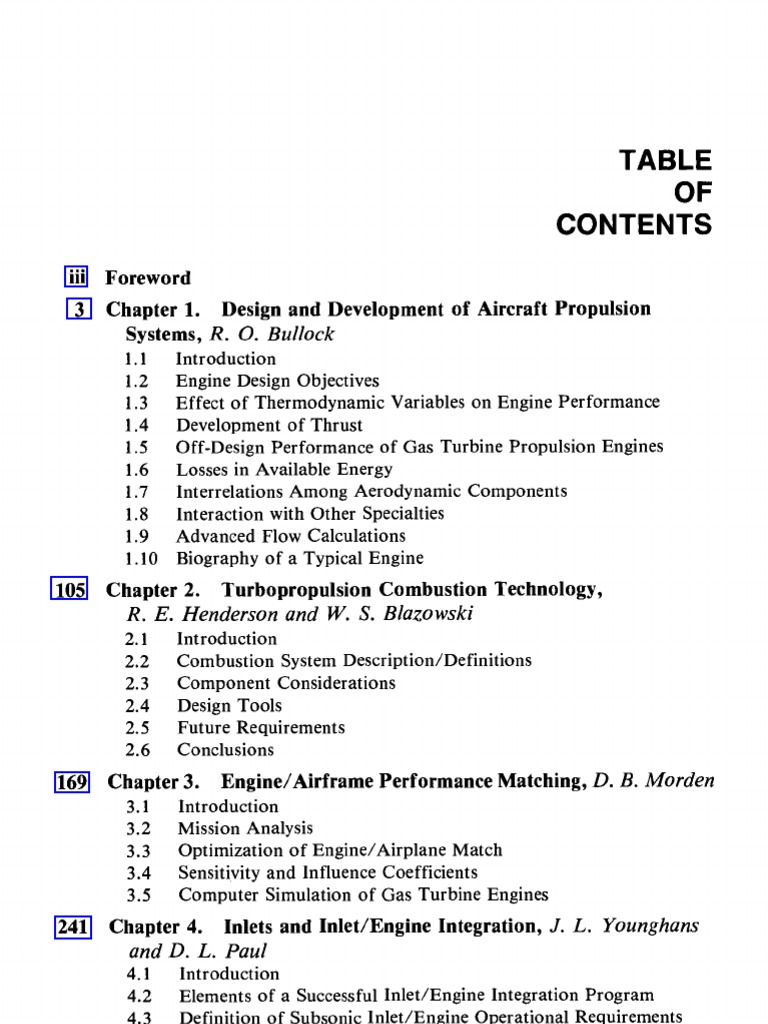 TABLE
OF
CONTENTS

iii Foreword

3 Chapter 1. Design and Development of Aircraft Propulsion Systems, R. O. Bullock
1.1 Introduction
1.2 Engine Design Objectives
1.3 Effect of Thermodynamic Variables on Engine Performance
1.4 Development of Thrust
1.5 Off-Design Performance of Gas Turbine Propulsion Engines
1.6 Losses in Available Energy
1.7 Interrelations Among Aerodynamic Components
1.8 Interaction with Other Specialties
1.9 Advanced Flow Calculations
1.10 Biography of a Typical Engine

105 Chapter 2. Turbopropulsion Combustion Technology, R. E. Henderson and W. S. Blazowski
2.1 Introduction
2.2 Combustion System Description/Definitions
2.3 Component Considerations
2.4 Design Tools
2.5 Future Requirements
2.6 Conclusions

169 Chapter 3. Engine/Airframe Performance Matching, D. B. Morden
3.1 Introduction
3.2 Mission Analysis
3.3 Optimization of Engine/Airplane Match
3.4 Sensitivity and Influence Coefficients
3.5 Computer Simulation of Gas Turbine Engines

241 Chapter 4. Inlets and Inlet/Engine Integration, J. L. Younghans and D. L. Paul
4.1 Introduction
4.2 Elements of a Successful Inlet/Engine Integration Program
4.3 Definition of Subsonic Inlet/Engine Operational Requirements